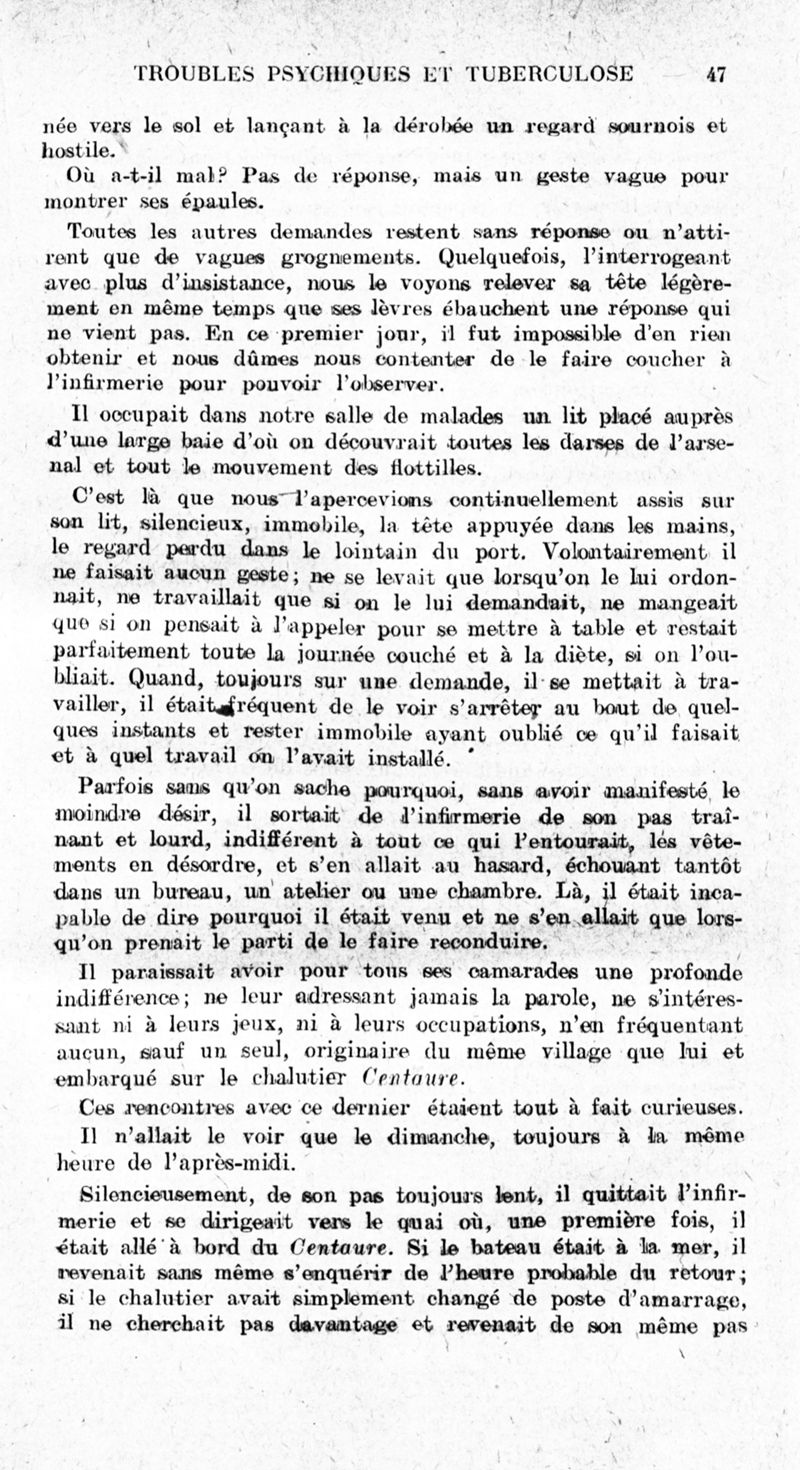 TROUBLES PSYCHIQUES ET TUBERCULOSE 47

née vers le sol et lançant à la dérobée un regard sournois et hostile.

Où a-t-il mal? Pas de réponse, mais un geste vague pour montrer ses épaules.

Toutes les autres demandes restent sans réponse ou n'attirent que de vagues grognements. Quelquefois, l'interrogeant avec plus d'insistance, nous le voyons relever sa tête légèrement en même temps que ses lèvres ébauchent une réponse qui ne vient pas. En ce premier jour, il fut impossible d'en rien obtenir et nous dûmes nous contenter de le faire coucher à l'infirmerie pour pouvoir l'observer.

Il occupait dans notre salle de malades un lit placé auprès d'une large baie d'où on découvrait toutes les darses de l'arsenal et tout le mouvement des flottilles.

C'est là que nous l'apercevions continuellement assis sur son lit, silencieux, immobile, la tête appuyée dans les mains, le regard perdu dans le lointain du port. Volontairement il ne faisait aucun geste; ne se levait que lorsqu'on le lui ordonnait, ne travaillait que si on le lui demandait, ne mangeait que si on pensait à l'appeler pour se mettre à table et restait parfaitement toute la journée couché et à la diète, si on l'oubliait. Quand, toujours sur une demande, il se mettait à travailler, il était fréquent de le voir s'arrêter au bout de quelques instants et rester immobile ayant oublié ce qu'il faisait et à quel travail on l'avait installé.

Parfois sans qu'on sache pourquoi, sans avoir manifesté le moindre désir, il sortait de l'infirmerie de son pas traînant et lourd, indifférent à tout ce qui l'entourait, les vêtements en désordre, et s'en allait au hasard, échouant tantôt dans un bureau, un atelier ou une chambre. Là, il était incapable de dire pourquoi il était venu et ne s'en allait que lorsqu'on prenait le parti de le faire reconduire.

Il paraissait avoir pour tous ses camarades une profonde indifférence; ne leur adressant jamais la parole, ne s'intéressant ni à leurs jeux, ni à leurs occupations, n'en fréquentant aucun, sauf un seul, originaire du même village que lui et embarqué sur le chalutier Centaure.

Ces rencontres avec ce dernier étaient tout à fait curieuses.

Il n'allait le voir que le dimanche, toujours à la même heure de l'après-midi.

Silencieusement, de son pas toujours lent, il quittait l'infirmerie et se dirigeait vers le quai où, une première fois, il était allé à bord du Centaure. Si le bateau était à la mer, il revenait sans même s'enquérir de l'heure probable du retour; si le chalutier avait simplement changé de poste d'amarrage, il ne cherchait pas davantage et revenait de son même pas